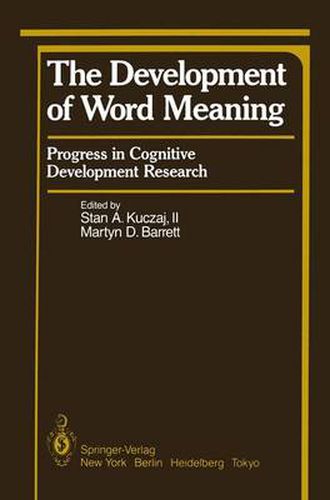 The Development of Word Meaning

Progress in Cognitive Development Research

Edited by
Stan A. Kuczaj, II
Martyn D. Barrett

Springer-Verlag
New York Berlin Heidelberg Tokyo